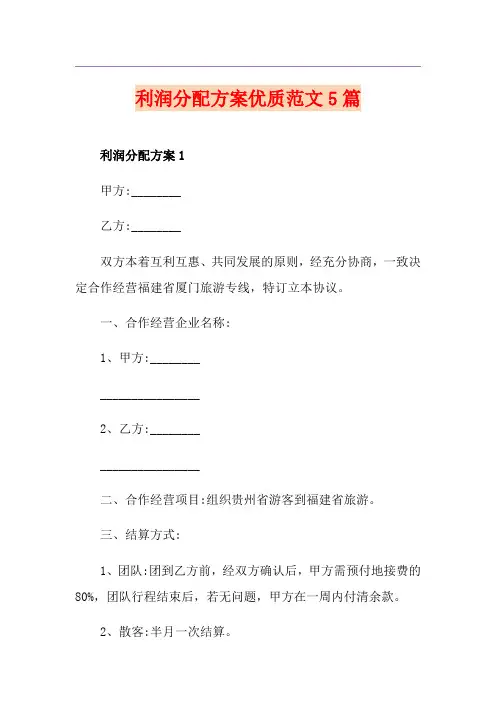 利润分配方案优质范文5篇

利润分配方案1

甲方:________

乙方:________

双方本着互利互惠、共同发展的原则，经充分协商，一致决定合作经营福建省厦门旅游专线，特订立本协议。

一、合作经营企业名称:

1、甲方:________

________________

2、乙方:________

________________

二、合作经营项目:组织贵州省游客到福建省旅游。

三、结算方式:

1、团队:团到乙方前，经双方确认后，甲方需预付地接费的80%，团队行程结束后，若无问题，甲方在一周内付清余款。

2、散客:半月一次结算。